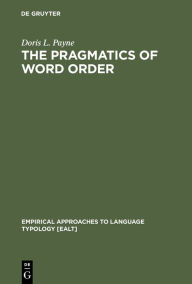 DE GRUYTER

Doris L. Payne

THE PRAGMATICS OF WORD ORDER

EMPIRICAL APPROACHES TO LANGUAGE TYPOLOGY [EALT]

DE G